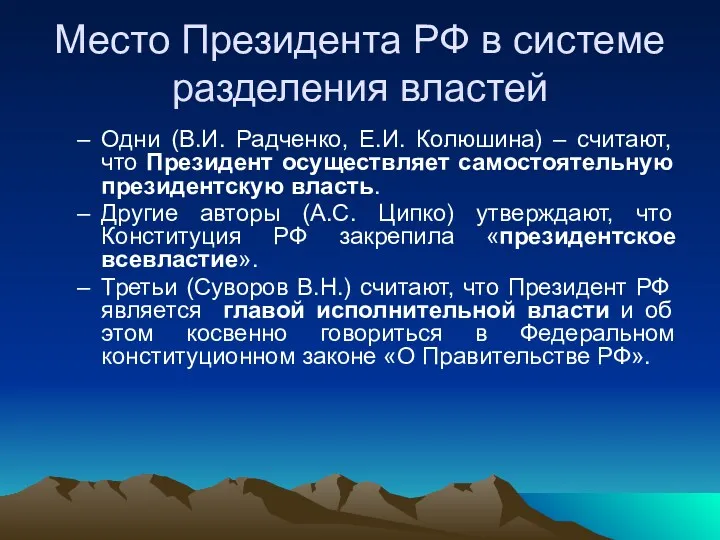 Место Президента РФ в системе разделения властей

– Одни (В.И. Радченко, Е.И. Колюшина) – считают, что Президент осуществляет самостоятельную президентскую власть.

– Другие авторы (А.С. Ципко) утверждают, что Конституция РФ закрепила «президентское всевластие».

– Третьи (Суворов В.Н.) считают, что Президент РФ является главой исполнительной власти и об этом косвенно говориться в Федеральном конституционном законе «О Правительстве РФ».